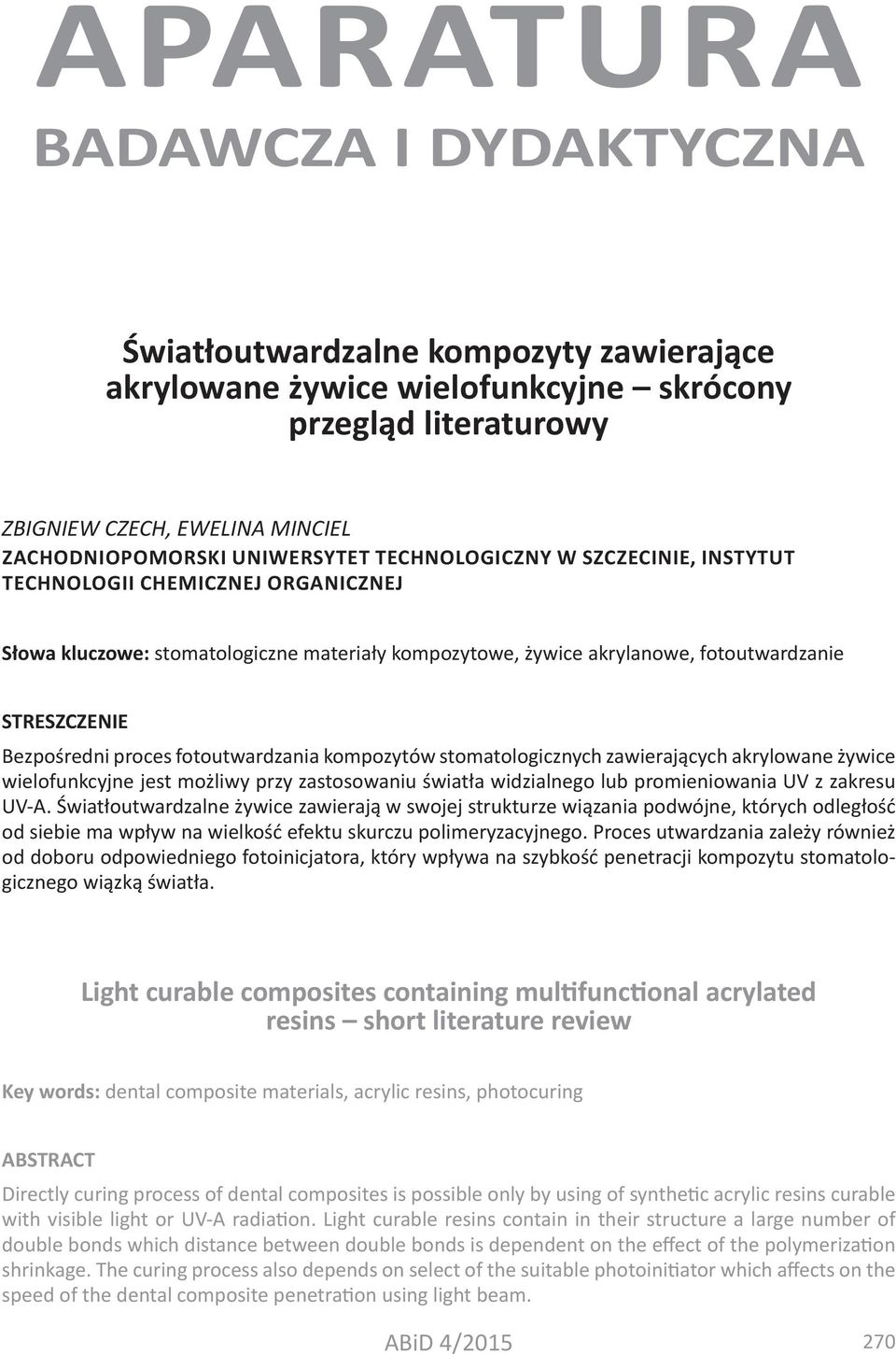 APARATURA
BADAWCZA I DYDAKTYCZNA

Światłoutwardzalne kompozyty zawierające akrylowane żywice wielofunkcyjne – skrócony przegląd literaturowy

ZBIGNIEW CZECH, EWELINA MINCIEL
ZACHODNIOPOMORSKI UNIWERSYTET TECHNOLOGICZNY W SZCZECINIE, INSTYTUT TECHNOLOGII CHEMICZNEJ ORGANICZNEJ

Słowa kluczowe: stomatologiczne materiały kompozytowe, żywice akrylanowe, fotoutwardzanie

STRESZCZENIE
Bezpośredni proces fotoutwardzania kompozytów stomatologicznych zawierających akrylowane żywice wielofunkcyjne jest możliwy przy zastosowaniu światła widzialnego lub promieniowania UV z zakresu UV-A. Światłoutwardzalne żywice zawierają w swojej strukturze wiązania podwójne, których odległość od siebie ma wpływ na wielkość efektu skurczu polimeryzacyjnego. Proces utwardzania zależy również od doboru odpowiedniego fotoinicjatora, który wpływa na szybkość penetracji kompozytu stomatologicznego wiązką światła.

Light curable composites containing multifunctional acrylated resins – short literature review

Key words: dental composite materials, acrylic resins, photocuring

ABSTRACT
Directly curing process of dental composites is possible only by using of synthetic acrylic resins curable with visible light or UV-A radiation. Light curable resins contain in their structure a large number of double bonds which distance between double bonds is dependent on the effect of the polymerization shrinkage. The curing process also depends on select of the suitable photoinitiator which affects on the speed of the dental composite penetration using light beam.

ABiD 4/2015
270